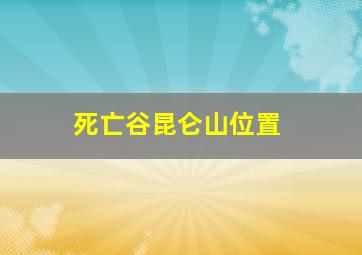 死亡谷昆仑山位置